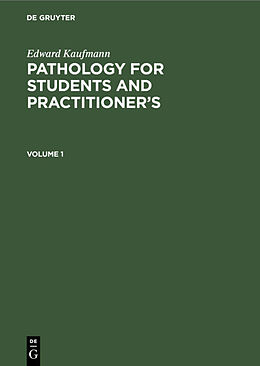 DE GRUYTER

Edward Kaufmann

PATHOLOGY FOR STUDENTS AND PRACTITIONER'S

VOLUME 1

DE
G